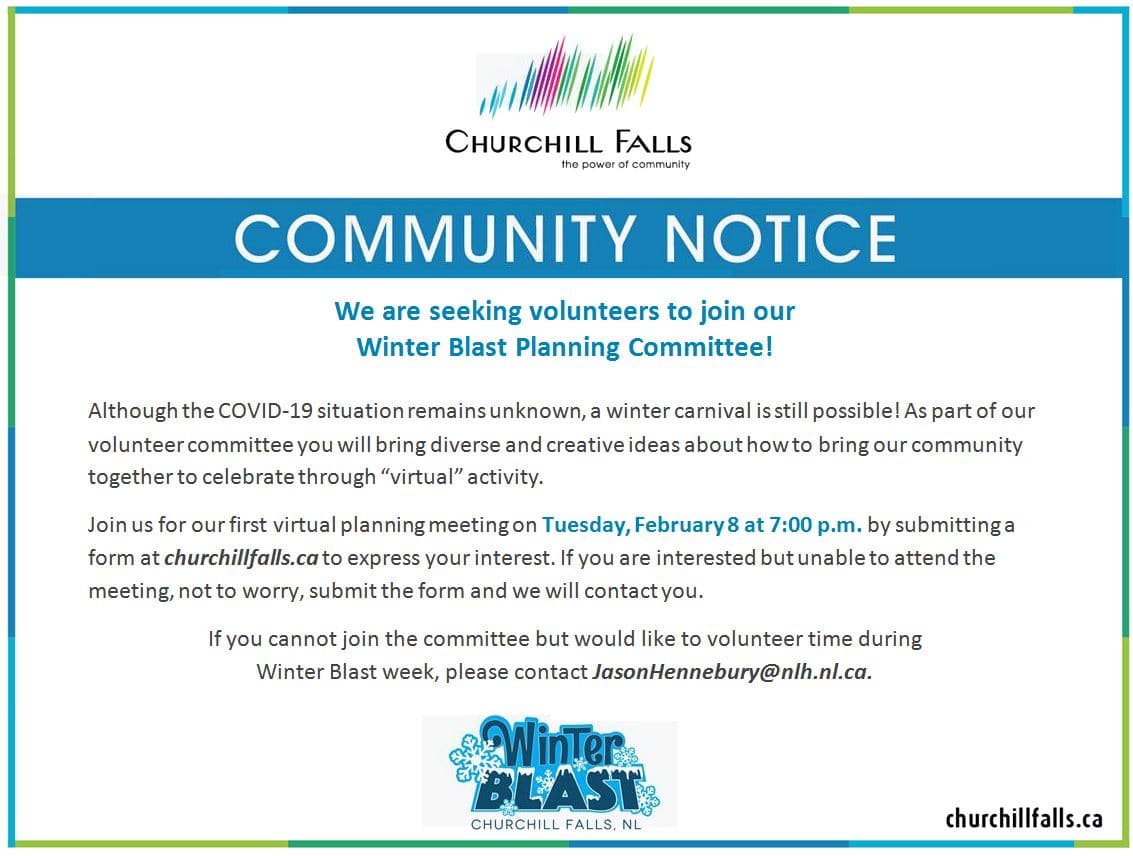 CHURCHILL FALLS
the power of community

COMMUNITY NOTICE

We are seeking volunteers to join our
Winter Blast Planning Committee!

Although the COVID-19 situation remains unknown, a winter carnival is still possible! As part of our volunteer committee you will bring diverse and creative ideas about how to bring our community together to celebrate through "virtual" activity.

Join us for our first virtual planning meeting on Tuesday, February 8 at 7:00 p.m. by submitting a form at churchillfalls.ca to express your interest. If you are interested but unable to attend the meeting, not to worry, submit the form and we will contact you.

If you cannot join the committee but would like to volunteer time during Winter Blast week, please contact JasonHennebury@nlh.nl.ca.

Winter
BLAST
CHURCHILL FALLS, NL

churchillfalls.ca